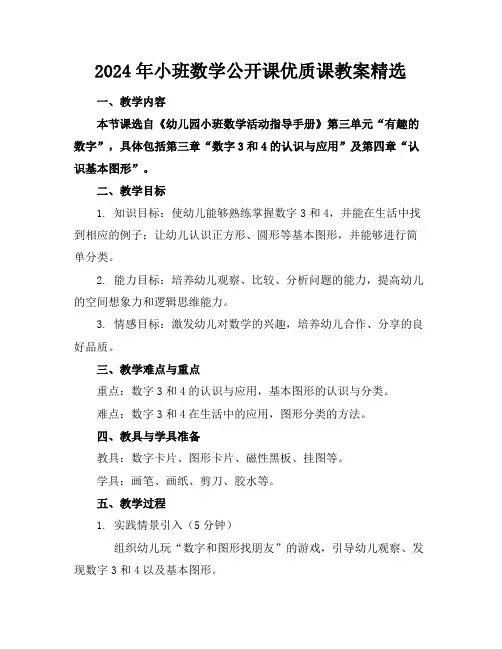 2024年小班数学公开课优质课教案精选

一、教学内容

本节课选自《幼儿园小班数学活动指导手册》第三单元“有趣的数字”，具体包括第三章“数字3和4的认识与应用”及第四章“认识基本图形”。

二、教学目标

1. 知识目标：使幼儿能够熟练掌握数字3和4，并能在生活中找到相应的例子；让幼儿认识正方形、圆形等基本图形，并能够进行简单分类。

2. 能力目标：培养幼儿观察、比较、分析问题的能力，提高幼儿的空间想象力和逻辑思维能力。

3. 情感目标：激发幼儿对数学的兴趣，培养幼儿合作、分享的良好品质。

三、教学难点与重点

重点：数字3和4的认识与应用，基本图形的认识与分类。

难点：数字3和4在生活中的应用，图形分类的方法。

四、教具与学具准备

教具：数字卡片、图形卡片、磁性黑板、挂图等。

学具：画笔、画纸、剪刀、胶水等。

五、教学过程

1. 实践情景引入（5分钟）

组织幼儿玩“数字和图形找朋友”的游戏，引导幼儿观察、发现数字3和4以及基本图形。